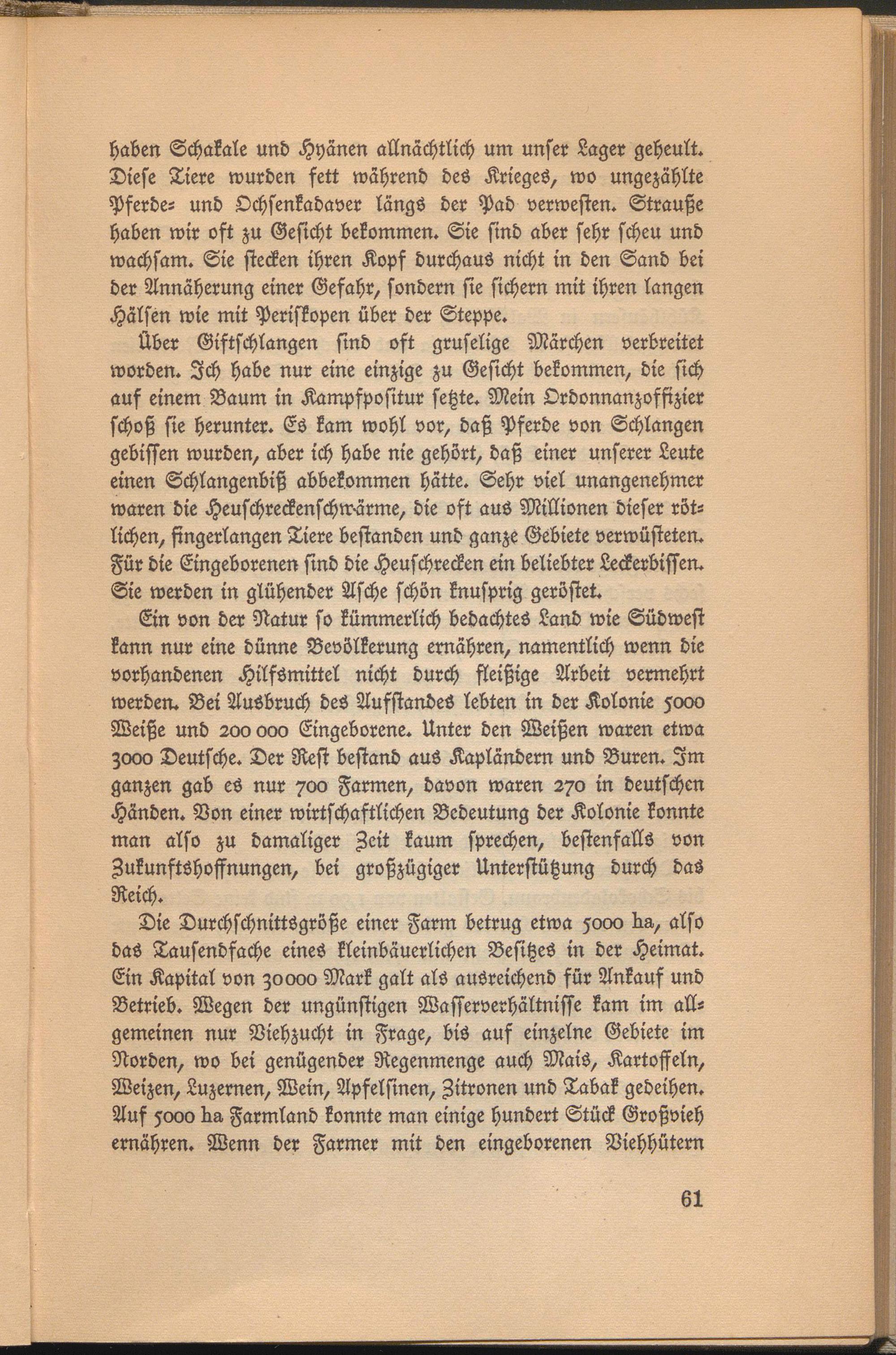 haben Schakale und Hyänen allnächtlich um unser Lager geheult. Diese Tiere wurden fett während des Krieges, wo ungezählte Pferde- und Ochsenkadaver längs der Pad verwesten. Strauße haben wir oft zu Gesicht bekommen. Sie sind aber sehr scheu und wachsam. Sie stecken ihren Kopf durchaus nicht in den Sand bei der Annäherung einer Gefahr, sondern sie sichern mit ihren langen Hälsen wie mit Periskopen über der Steppe.

Über Giftschlangen sind oft gruselige Märchen verbreitet worden. Ich habe nur eine einzige zu Gesicht bekommen, die sich auf einem Baum in Kampfpositur setzte. Mein Ordonnanzoffizier schoß sie herunter. Es kam wohl vor, daß Pferde von Schlangen gebissen wurden, aber ich habe nie gehört, daß einer unserer Leute einen Schlangenbiß abbekommen hätte. Sehr viel unangenehmer waren die Heuschreckenschwärme, die oft aus Millionen dieser rötlichen, fingerlangen Tiere bestanden und ganze Gebiete verwüsteten. Für die Eingeborenen sind die Heuschrecken ein beliebter Leckerbissen. Sie werden in glühender Asche schön knusprig geröstet.

Ein von der Natur so kümmerlich bedachtes Land wie Südwest kann nur eine dünne Bevölkerung ernähren, namentlich wenn die vorhandenen Hilfsmittel nicht durch fleißige Arbeit vermehrt werden. Bei Ausbruch des Aufstandes lebten in der Kolonie 5000 Weiße und 200 000 Eingeborene. Unter den Weißen waren etwa 3000 Deutsche. Der Rest bestand aus Kapländern und Buren. Im ganzen gab es nur 700 Farmen, davon waren 270 in deutschen Händen. Von einer wirtschaftlichen Bedeutung der Kolonie konnte man also zu damaliger Zeit kaum sprechen, bestenfalls von Zukunftshoffnungen, bei großzügiger Unterstützung durch das Reich.

Die Durchschnittsgröße einer Farm betrug etwa 5000 ha, also das Tausendfache eines kleinbäuerlichen Besitzes in der Heimat. Ein Kapital von 30000 Mark galt als ausreichend für Ankauf und Betrieb. Wegen der ungünstigen Wasserverhältnisse kam im allgemeinen nur Viehzucht in Frage, bis auf einzelne Gebiete im Norden, wo bei genügender Regenmenge auch Mais, Kartoffeln, Weizen, Luzernen, Wein, Apfelsinen, Zitronen und Tabak gedeihen. Auf 5000 ha Farmland konnte man einige hundert Stück Großvieh ernähren. Wenn der Farmer mit den eingeborenen Viehhütern

61